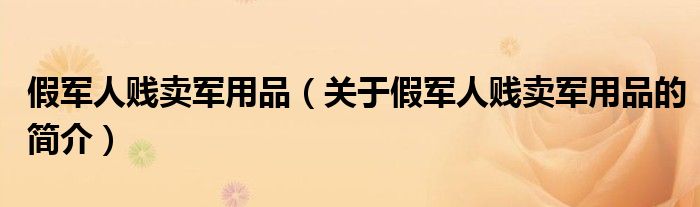 假军人贱卖军用品（关于假军人贱卖军用品的简介）